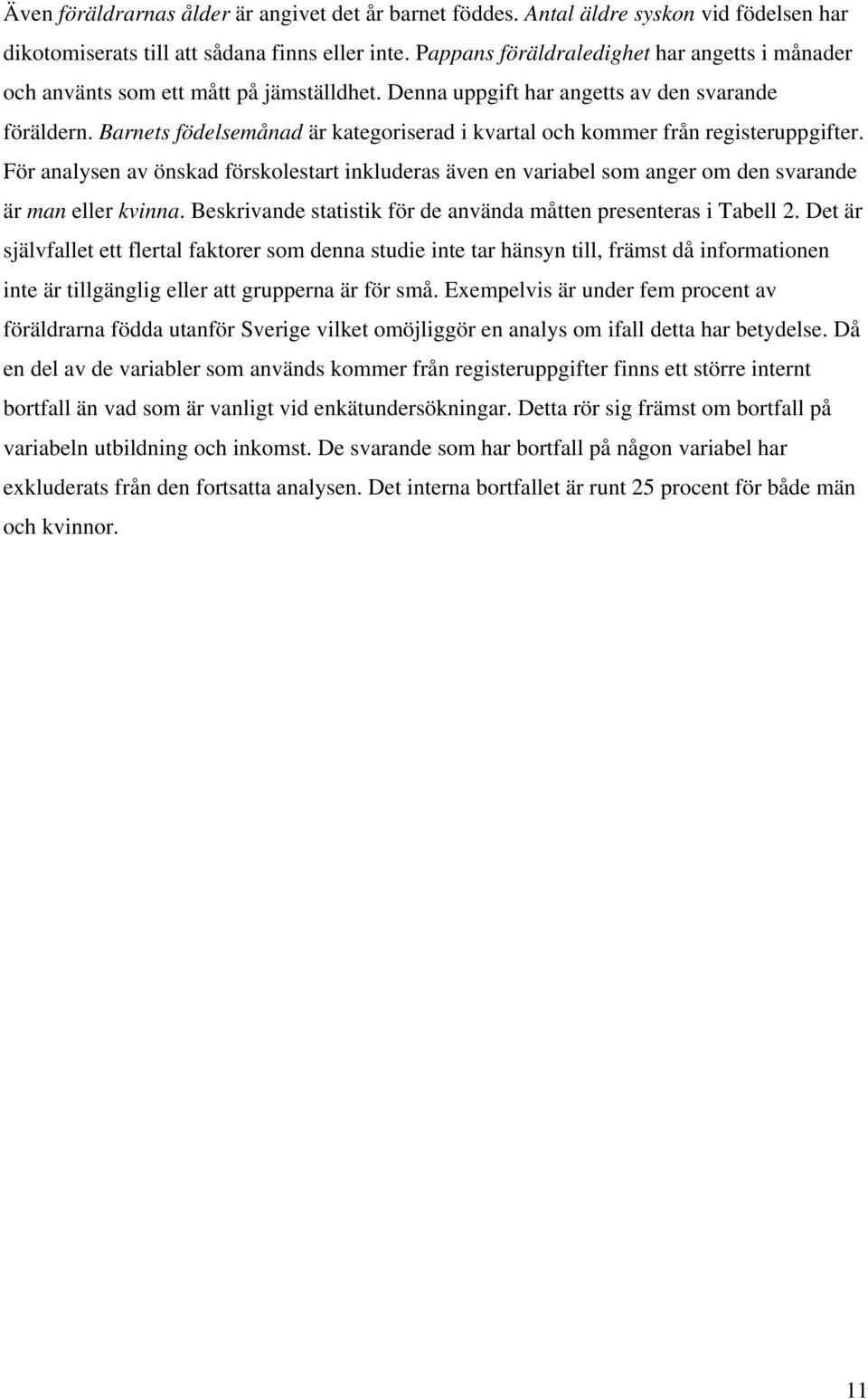 Även föräldrarnas ålder är angivet det år barnet föddes. Antal äldre syskon vid födelsen har dikotomiserats till att sådana finns eller inte. Pappans föräldraledighet har angetts i månader och använts som ett mått på jämställdhet. Denna uppgift har angetts av den svarande föräldern. Barnets födelsemånad är kategoriserad i kvartal och kommer från registeruppgifter. För analysen av önskad förskolestart inkluderas även en variabel som anger om den svarande är man eller kvinna. Beskrivande statistik för de använda måtten presenteras i Tabell 2. Det är självfallet ett flertal faktorer som denna studie inte tar hänsyn till, främst då informationen inte är tillgänglig eller att grupperna är för små. Exempelvis är under fem procent av föräldrarna födda utanför Sverige vilket omöjliggör en analys om ifall detta har betydelse. Då en del av de variabler som används kommer från registeruppgifter finns ett större internt bortfall än vad som är vanligt vid enkätundersökningar. Detta rör sig främst om bortfall på variabeln utbildning och inkomst. De svarande som har bortfall på någon variabel har exkluderats från den fortsatta analysen. Det interna bortfallet är runt 25 procent för både män och kvinnor.

11